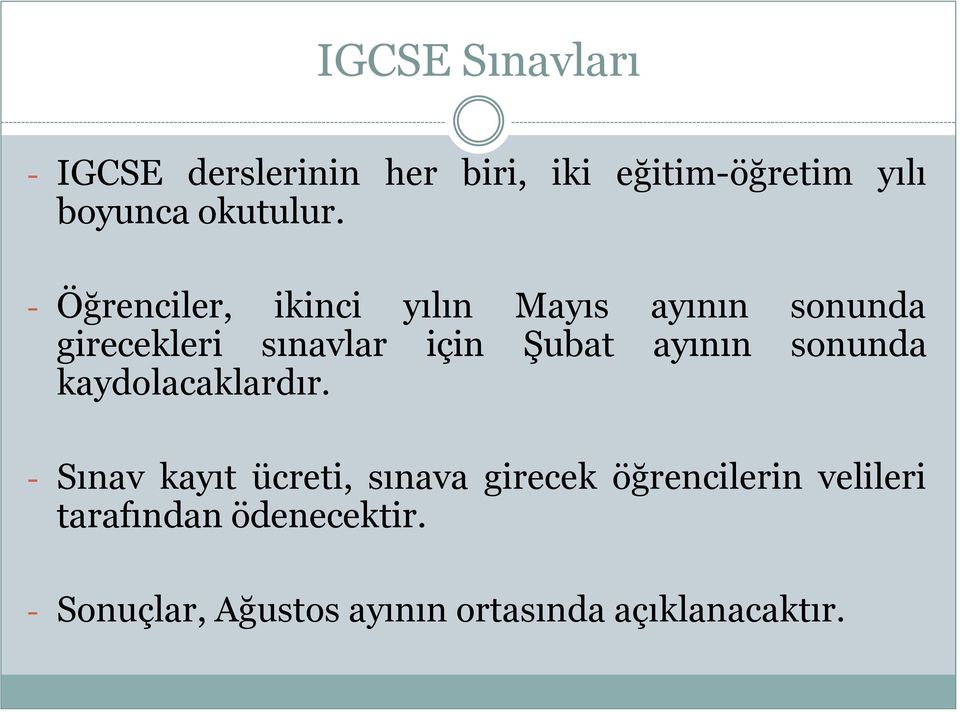 IGCSE Sınavları

- IGCSE derslerinin her biri, iki eğitim-öğretim yılı boyunca okutulur.

- Öğrenciler, ikinci yılın Mayıs ayının sonunda girecekleri sınavlar için Şubat ayının sonunda kaydolacaklardır.

- Sınav kayıt ücreti, sınava girecek öğrencilerin velileri tarafından ödenecektir.

- Sonuçlar, Ağustos ayının ortasında açıklanacaktır.